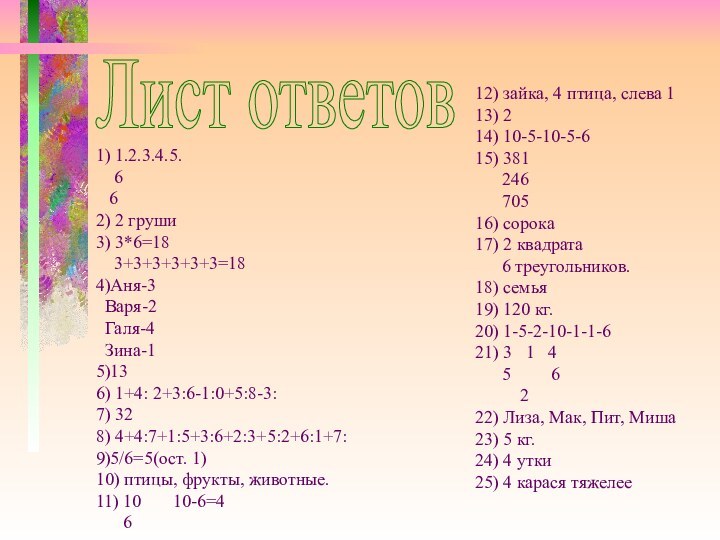 Лист ответов

1) 1.2.3.4.5.
6
6
2) 2 груши
3) 3*6=18
3+3+3+3+3+3=18
4)Аня-3
Варя-2
Галя-4
Зина-1
5)13
6) 1+4: 2+3:6-1:0+5:8-3:
7) 32
8) 4+4:7+1:5+3:6+2:3+5:2+6:1+7:
9)5/6=5(ост. 1)
10) птицы, фрукты, животные.
11) 10 10-6=4
6

12) зайка, 4 птица, слева 1
13) 2
14) 10-5-10-5-6
15) 381
246
705
16) сорока
17) 2 квадрата
6 треугольников.
18) семья
19) 120 кг.
20) 1-5-2-10-1-1-6
21) 3 1 4
5 6
2
22) Лиза, Мак, Пит, Миша
23) 5 кг.
24) 4 утки
25) 4 карася тяжелее